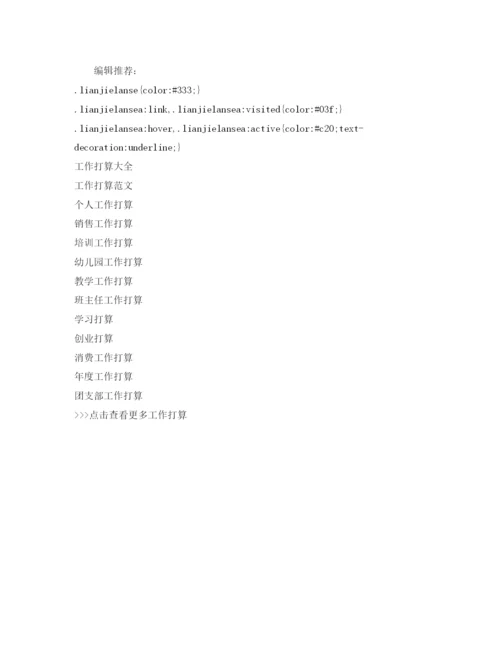 编辑推荐：

.lianjielanse{color:#333;}

.lianjielansea:link,.lianjielansea:visited{color:#03f;}

.lianjielansea:hover,.lianjielansea:active{color:#c20;text-decoration:underline;}

工作打算大全

工作打算范文

个人工作打算

销售工作打算

培训工作打算

幼儿园工作打算

教学工作打算

班主任工作打算

学习打算

创业打算

消费工作打算

年度工作打算

团支部工作打算

>>>点击查看更多工作打算